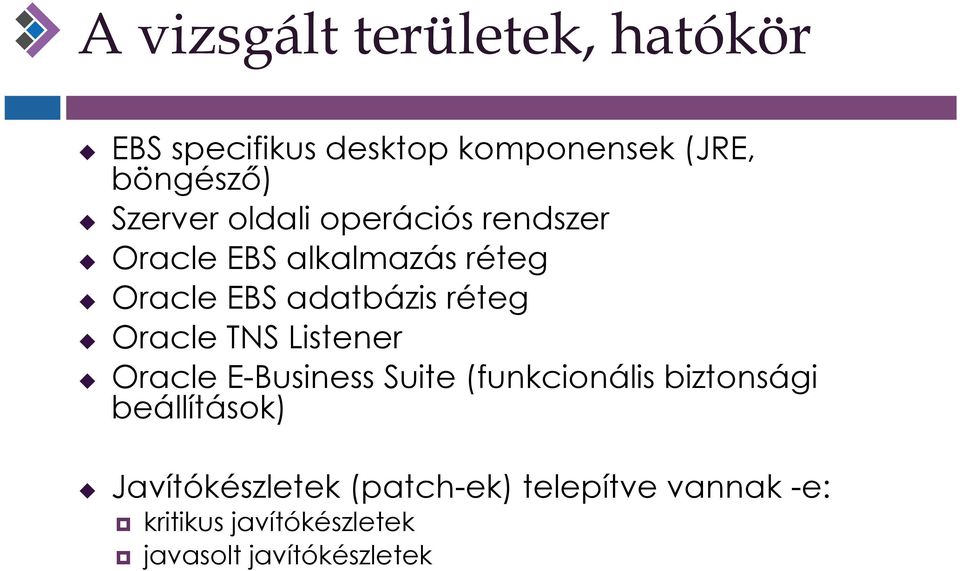 A vizsgált területek, hatókör

EBS specifikus desktop komponensek (JRE, böngésző)
Szerver oldali operációs rendszer
Oracle EBS alkalmazás réteg
Oracle EBS adatbázis réteg
Oracle TNS Listener
Oracle E-Business Suite (funkcionális biztonsági beállítások)

Javítókészletek (patch-ek) telepítve vannak -e:
kritikus javítókészletek
javasolt javítókészletek